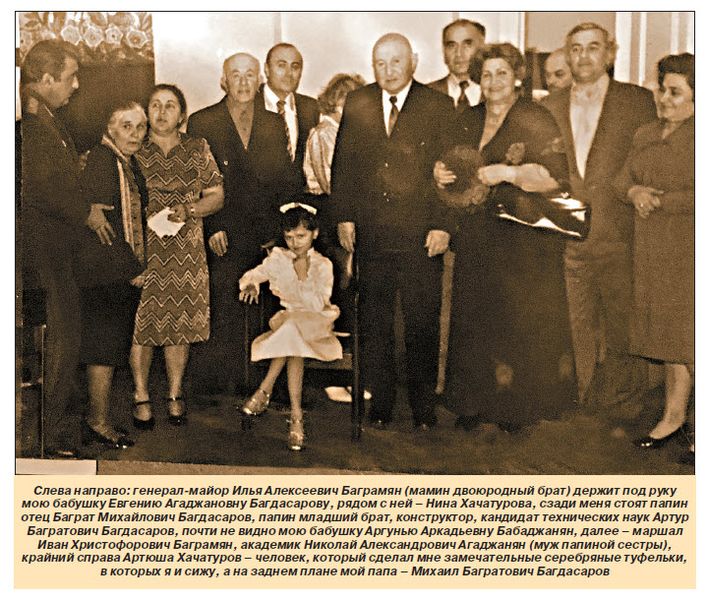 Слева направо: генерал-майор Илья Алексеевич Баграмян (мамин двоюродный брат) держит под руку мою бабушку Евгению Агаджановну Багдасарову, рядом с ней – Нина Хачатурова, сзади меня стоят папин отец Баграт Михайлович Багдасаров, папин младший брат, конструктор, кандидат технических наук Артур Багратович Багдасаров, почти не видно мою бабушку Аргунью Аркадьевну Бабаджанян, далее – маршал Иван Христофорович Баграмян, академик Николай Александрович Агаджанян (муж папиной сестры), крайний справа Артюша Хачатуров – человек, который сделал мне замечательные серебряные туфельки, в которых я и сижу, а на заднем плане мой папа – Михаил Багратович Багдасаров